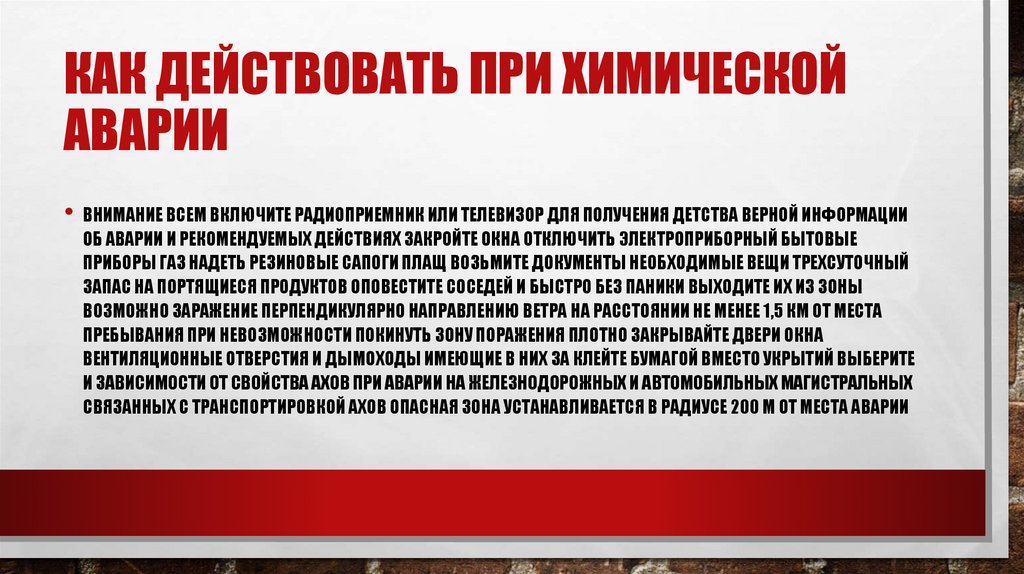 КАК ДЕЙСТВОВАТЬ ПРИ ХИМИЧЕСКОЙ АВАРИИ

• ВНИМАНИЕ ВСЕМ ВКЛЮЧИТЕ РАДИОПРИЕМНИК ИЛИ ТЕЛЕВИЗОР ДЛЯ ПОЛУЧЕНИЯ ДЕТСТВА ВЕРНОЙ ИНФОРМАЦИИ ОБ АВАРИИ И РЕКОМЕНДУЕМЫХ ДЕЙСТВИЯХ ЗАКРОЙТЕ ОКНА ОТКЛЮЧИТЬ ЭЛЕКТРОПРИБОРНЫЙ БЫТОВЫЕ ПРИБОРЫ ГАЗ НАДЕТЬ РЕЗИНОВЫЕ САПОГИ ПЛАЩ ВОЗЬМИТЕ ДОКУМЕНТЫ НЕОБХОДИМЫЕ ВЕЩИ ТРЕХСУТОЧНЫЙ ЗАПАС НА ПОРТЯЩИЕСЯ ПРОДУКТОВ ОПОВЕСТИТЕ СОСЕДЕЙ И БЫСТРО БЕЗ ПАНИКИ ВЫХОДИТЕ ИХ ИЗ ЗОНЫ ВОЗМОЖНО ЗАРАЖЕНИЕ ПЕРПЕНДИКУЛЯРНО НАПРАВЛЕНИЮ ВЕТРА НА РАССТОЯНИИ НЕ МЕНЕЕ 1,5 КМ ОТ МЕСТА ПРЕБЫВАНИЯ ПРИ НЕВОЗМОЖНОСТИ ПОКИНУТЬ ЗОНУ ПОРАЖЕНИЯ ПЛОТНО ЗАКРЫВАЙТЕ ДВЕРИ ОКНА ВЕНТИЛЯЦИОННЫЕ ОТВЕРСТИЯ И ДЫМОХОДЫ ИМЕЮЩИЕ В НИХ ЗА КЛЕЙТЕ БУМАГОЙ ВМЕСТО УКРЫТИЙ ВЫБЕРИТЕ И ЗАВИСИМОСТИ ОТ СВОЙСТВА АХОВ ПРИ АВАРИИ НА ЖЕЛЕЗНОДОРОЖНЫХ И АВТОМОБИЛЬНЫХ МАГИСТРАЛЬНЫХ СВЯЗАННЫХ С ТРАНСПОРТИРОВКОЙ АХОВ ОПАСНАЯ ЗОНА УСТАНАВЛИВАЕТСЯ В РАДИУСЕ 200 М ОТ МЕСТА АВАРИИ